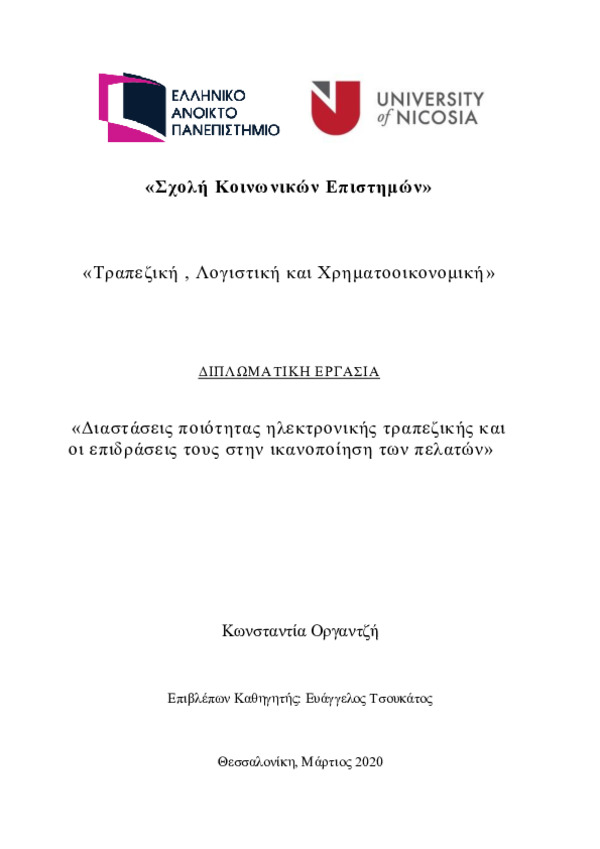 ΕΛΛΗΝΙΚΟ ΑΝΟΙΚΤΟ ΠΑΝΕΠΙΣΤΗΜΙΟ

UNIVERSITY of NICOSIA

«Σχολή Κοινωνικών Επιστημών»

«Τραπεζική , Λογιστική και Χρηματοοικονομική»

ΔΙΠΛΩΜΑΤΙΚΗ ΕΡΓΑΣΙΑ

«Διαστάσεις ποιότητας ηλεκτρονικής τραπεζικής και οι επιδράσεις τους στην ικανοποίηση των πελατών»

Κωνσταντία Οργαντζή

Επιβλέπων Καθηγητής: Ευάγγελος Τσουκάτος

Θεσσαλονίκη, Μάρτιος 2020